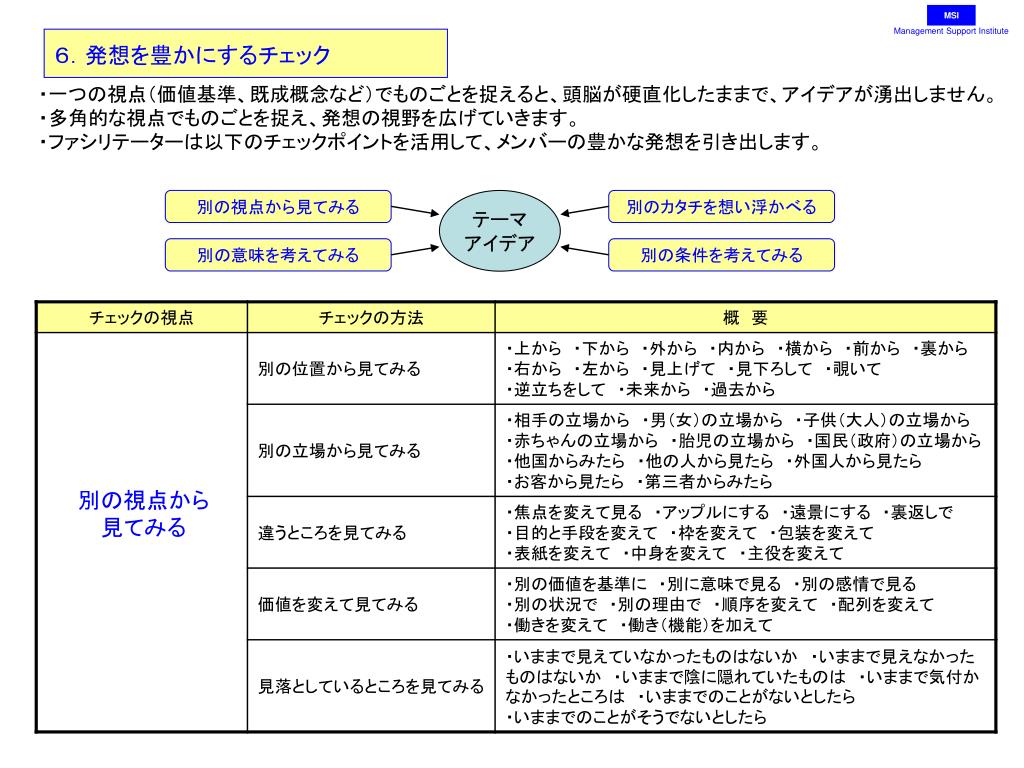 MSI
Management Support Institute

6. 発想を豊かにするチェック

・一つの視点（価値基準、既成概念など）でものごとを捉えると、頭脳が硬直化したままで、アイデアが湧出しません。
・多角的な視点でものごとを捉え、発想の視野を広げていきます。
・ファシリテーターは以下のチェックポイントを活用して、メンバーの豊かな発想を引き出します。

別の視点から見てみる
別の意味を考えてみる
テーマ
アイデア
別のカタチを想い浮かべる
別の条件を考えてみる

| チェックの視点 | チェックの方法 | 概　要 |
|---|---|---|
| 別の視点から見てみる | 別の位置から見てみる | ・上から ・下から ・外から ・内から ・横から ・前から ・裏から ・右から ・左から ・見上げて ・見下ろして ・覗いて ・逆立ちをして ・未来から ・過去から |
| | 別の立場から見てみる | ・相手の立場から ・男（女）の立場から ・子供（大人）の立場から ・赤ちゃんの立場から ・胎児の立場から ・国民（政府）の立場から ・他国からみたら ・他の人から見たら ・外国人から見たら ・お客から見たら ・第三者からみたら |
| | 違うところを見てみる | ・焦点を変えて見る ・アップルにする ・遠景にする ・裏返しで ・目的と手段を変えて ・枠を変えて ・包装を変えて ・表紙を変えて ・中身を変えて ・主役を変えて |
| | 価値を変えて見てみる | ・別の価値を基準に ・別に意味で見る ・別の感情で見る ・別の状況で ・別の理由で ・順序を変えて ・配列を変えて ・働きを変えて ・働き（機能）を加えて |
| | 見落としているところを見てみる | ・いままで見えていなかったものはないか ・いままで見えなかったものはないか ・いままで陰に隠れていたものは ・いままで気付かなかったところは ・いままでのことがないとしたら ・いままでのことがそうでないとしたら |